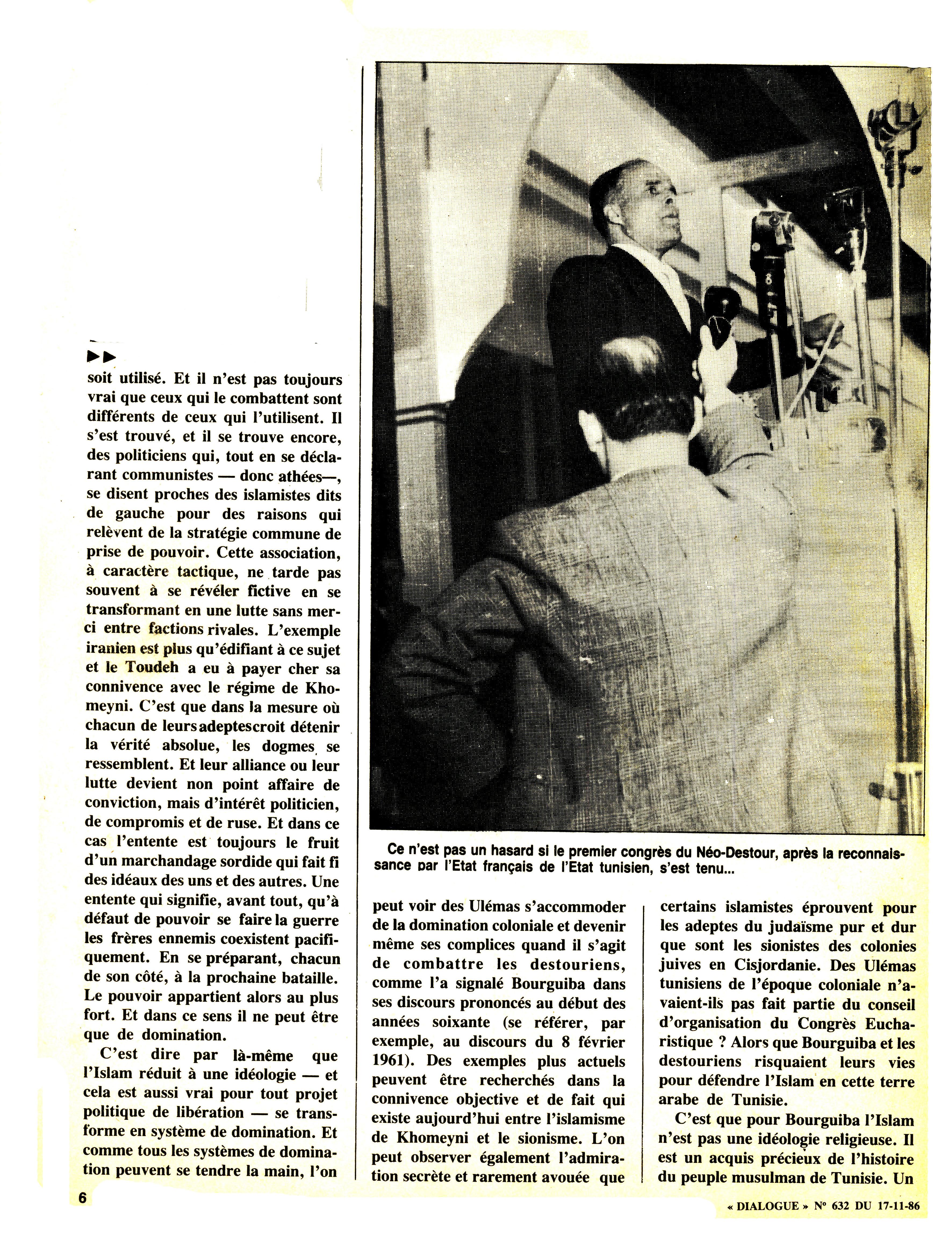 ▶▶ soit utilisé. Et il n'est pas toujours vrai que ceux qui le combattent sont différents de ceux qui l'utilisent. Il s'est trouvé, et il se trouve encore, des politiciens qui, tout en se déclarant communistes — donc athées—, se disent proches des islamistes dits de gauche pour des raisons qui relèvent de la stratégie commune de prise de pouvoir. Cette association, à caractère tactique, ne tarde pas souvent à se révéler fictive en se transformant en une lutte sans merci entre factions rivales. L'exemple iranien est plus qu'édifiant à ce sujet et le Toudeh a eu à payer cher sa connivence avec le régime de Khomeyni. C'est que dans la mesure où chacun de leurs adeptes croit détenir la vérité absolue, les dogmes se ressemblent. Et leur alliance ou leur lutte devient non point affaire de conviction, mais d'intérêt politicien, de compromis et de ruse. Et dans ce cas l'entente est toujours le fruit d'un marchandage sordide qui fait fi des idéaux des uns et des autres. Une entente qui signifie, avant tout, qu'à défaut de pouvoir se faire la guerre les frères ennemis coexistent pacifiquement. En se préparant, chacun de son côté, à la prochaine bataille. Le pouvoir appartient alors au plus fort. Et dans ce sens il ne peut être que de domination.

C'est dire par là-même que l'Islam réduit à une idéologie — et cela est aussi vrai pour tout projet politique de libération — se transforme en système de domination. Et comme tous les systèmes de domination peuvent se tendre la main, l'on

Ce n'est pas un hasard si le premier congrès du Néo-Destour, après la reconnaissance par l'Etat français de l'Etat tunisien, s'est tenu...

peut voir des Ulémas s'accommoder de la domination coloniale et devenir même ses complices quand il s'agit de combattre les destouriens, comme l'a signalé Bourguiba dans ses discours prononcés au début des années soixante (se référer, par exemple, au discours du 8 février 1961). Des exemples plus actuels peuvent être recherchés dans la connivence objective et de fait qui existe aujourd'hui entre l'islamisme de Khomeyni et le sionisme. L'on peut observer également l'admiration secrète et rarement avouée que

certains islamistes éprouvent pour les adeptes du judaïsme pur et dur que sont les sionistes des colonies juives en Cisjordanie. Des Ulémas tunisiens de l'époque coloniale n'avaient-ils pas fait partie du conseil d'organisation du Congrès Eucharistique ? Alors que Bourguiba et les destouriens risquaient leurs vies pour défendre l'Islam en cette terre arabe de Tunisie.

C'est que pour Bourguiba l'Islam n'est pas une idéologie religieuse. Il est un acquis précieux de l'histoire du peuple musulman de Tunisie. Un

6

« DIALOGUE » N° 632 DU 17-11-86